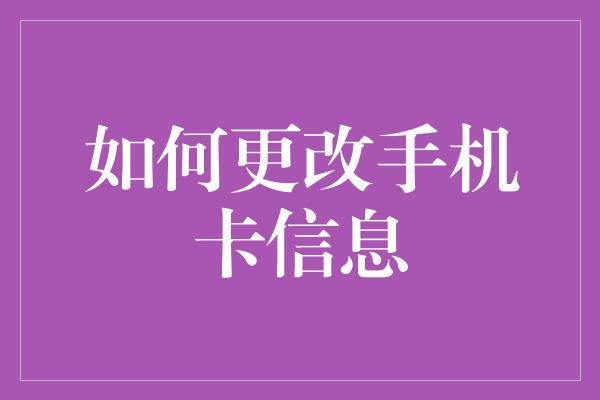 如何更改手机卡信息